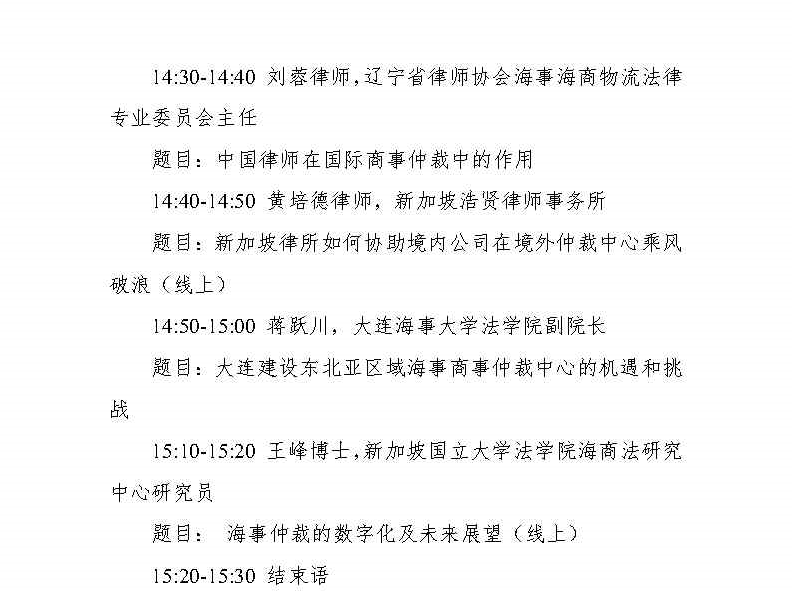 14:30-14:40 刘蓉律师，辽宁省律师协会海事海商物流法律专业委员会主任

题目：中国律师在国际商事仲裁中的作用

14:40-14:50 黄培德律师，新加坡浩贤律师事务所

题目：新加坡律所如何协助境内公司在境外仲裁中心乘风破浪（线上）

14:50-15:00 蒋跃川，大连海事大学法学院副院长

题目：大连建设东北亚区域海事商事仲裁中心的机遇和挑战

15:10-15:20 王峰博士，新加坡国立大学法学院海商法研究中心研究员

题目： 海事仲裁的数字化及未来展望（线上）

15:20-15:30 结束语